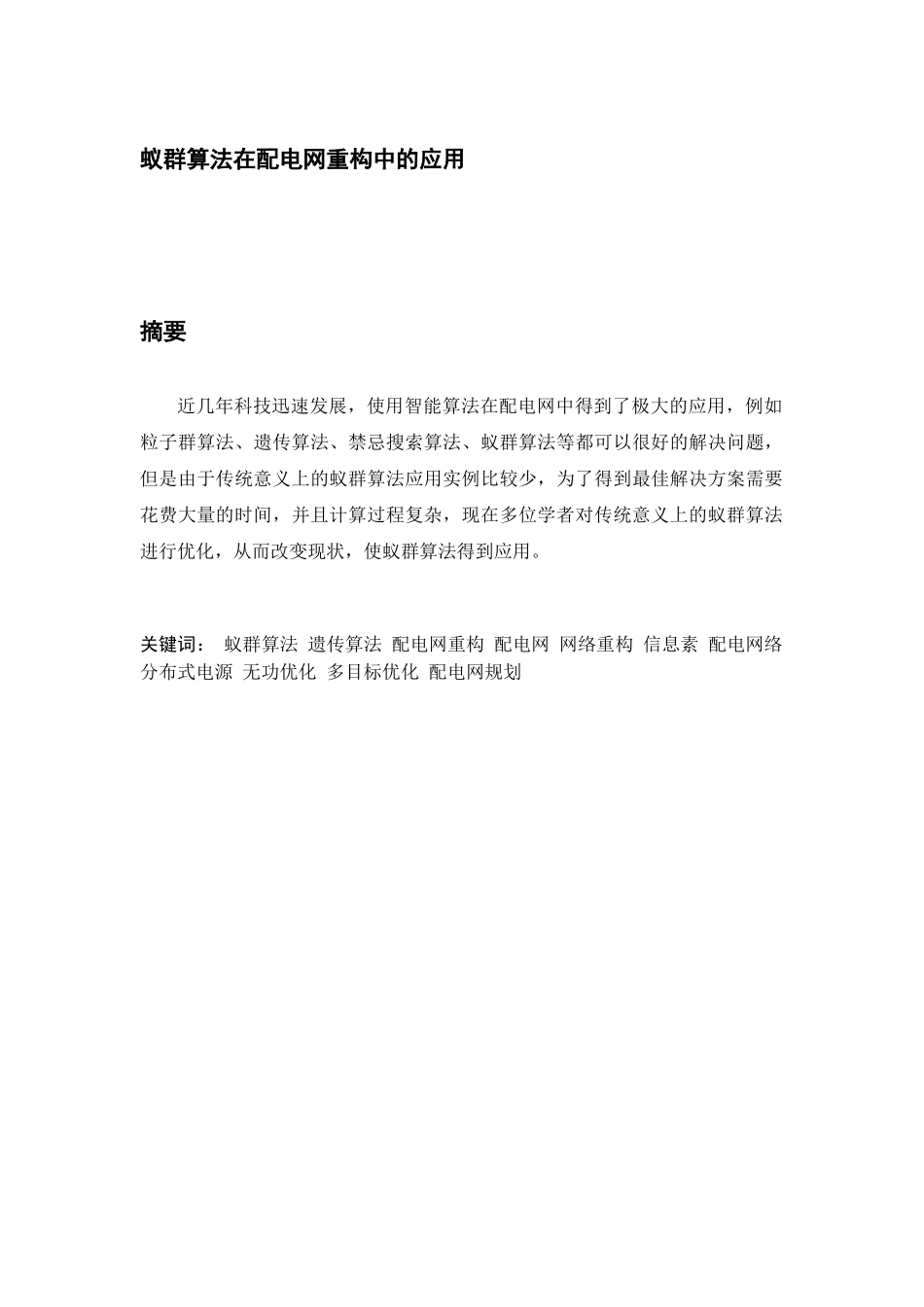 蚁群算法在配电网重构中的应用

摘要

近几年科技迅速发展，使用智能算法在配电网中得到了极大的应用，例如粒子群算法、遗传算法、禁忌搜索算法、蚁群算法等都可以很好的解决问题，但是由于传统意义上的蚁群算法应用实例比较少，为了得到最佳解决方案需要花费大量的时间，并且计算过程复杂，现在多位学者对传统意义上的蚁群算法进行优化，从而改变现状，使蚁群算法得到应用。

关键词： 蚁群算法 遗传算法 配电网重构 配电网 网络重构 信息素 配电网络 分布式电源 无功优化 多目标优化 配电网规划